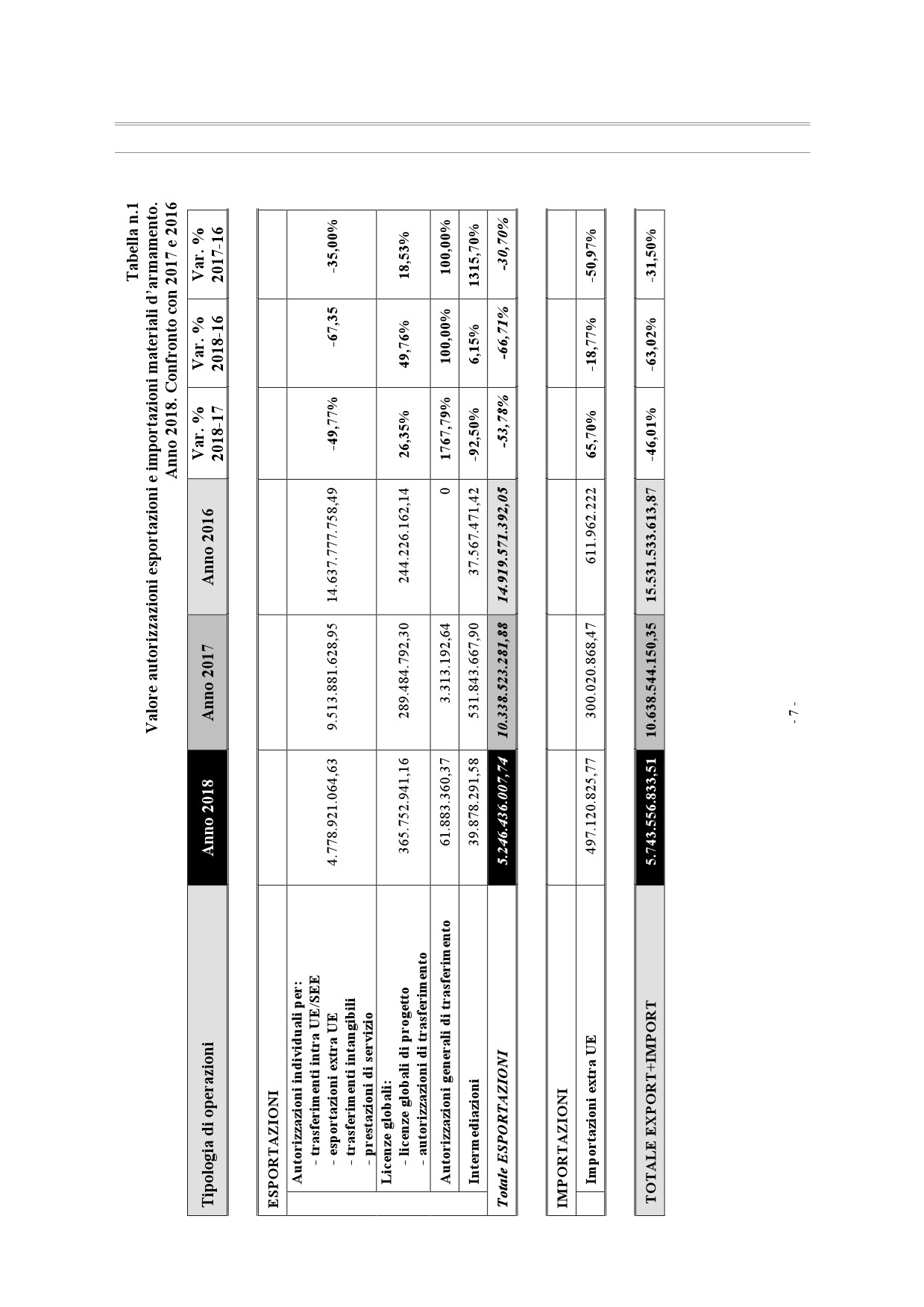 Tabella n.1
Valore autorizzazioni esportazioni e importazioni materiali d'armamento.
Anno 2018. Confronto con 2017 e 2016

| Tipologia di operazioni | Anno 2018 | Anno 2017 | Anno 2016 | Var. % 2018-17 | Var. % 2018-16 | Var. % 2017-16 |
|---|---|---|---|---|---|---|
| ESPORTAZIONI | | | | | | |
| Autorizzazioni individuali per: - trasferimenti intra UE/SEE - esportazioni extra UE - trasferimenti intangibili - prestazioni di servizio | 4.778.921.064,63 | 9.513.881.628,95 | 14.637.777.758,49 | -49,77% | -67,35 | -35,00% |
| Licenze globali: - licenze globali di progetto - autorizzazioni di trasferimento | 365.752.941,16 | 289.484.792,30 | 244.226.162,14 | 26,35% | 49,76% | 18,53% |
| Autorizzazioni generali di trasferimento | 61.883.360,37 | 3.313.192,64 | 0 | 1767,79% | 100,00% | 100,00% |
| Intermediazioni | 39.878.291,58 | 531.843.667,90 | 37.567.471,42 | -92,50% | 6,15% | 1315,70% |
| Totale ESPORTAZIONI | 5.246.436.007,74 | 10.338.523.281,88 | 14.919.571.392,05 | -53,78% | -66,71% | -30,70% |
| IMPORTAZIONI | | | | | | |
| Importazioni extra UE | 497.120.825,77 | 300.020.868,47 | 611.962.222 | 65,70% | -18,77% | -50,97% |
| TOTALE EXPORT+IMPORT | 5.743.556.833,51 | 10.638.544.150,35 | 15.531.533.613,87 | -46,01% | -63,02% | -31,50% |

- 7 -